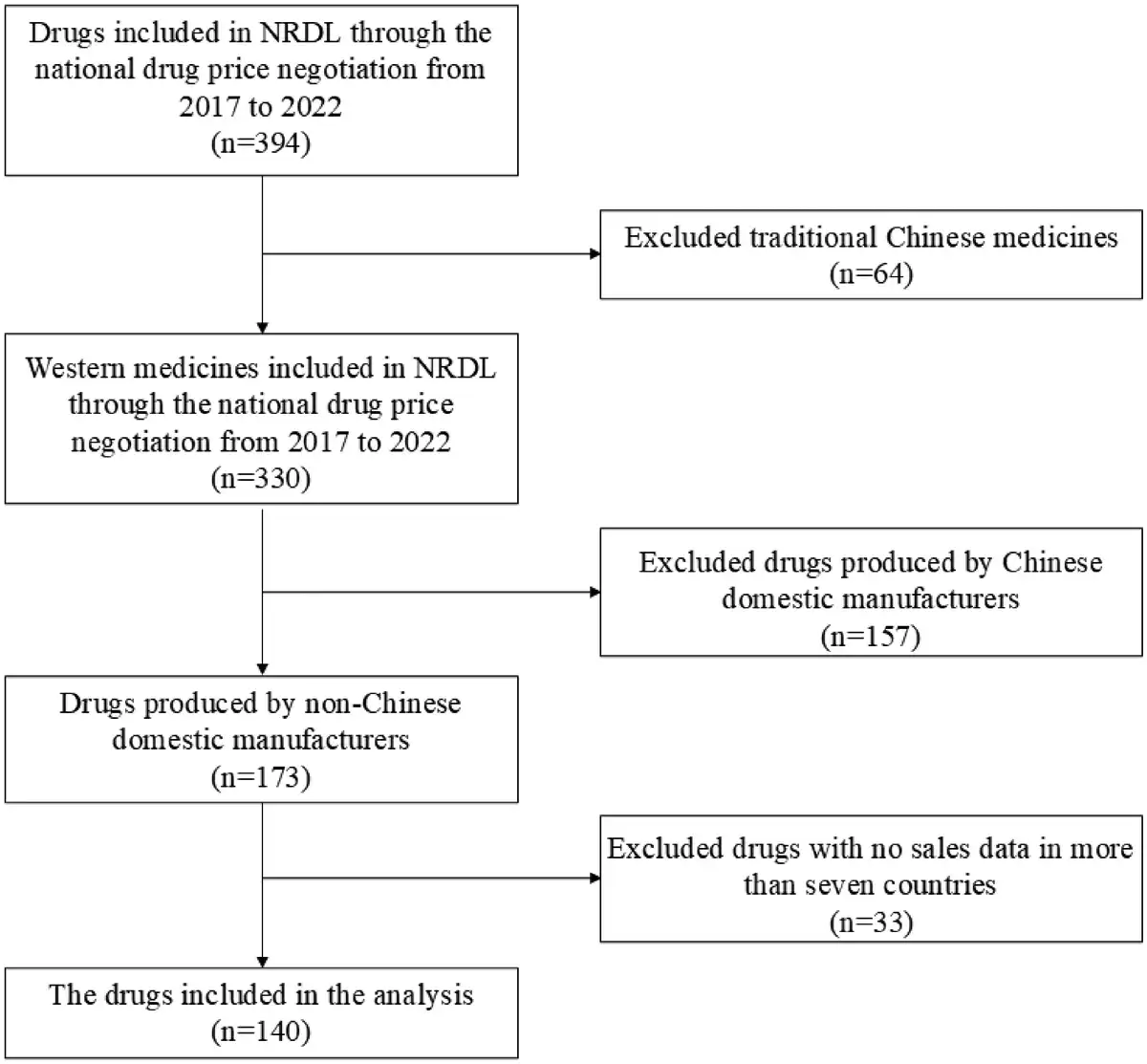 Drugs included in NRDL through the national drug price negotiation from 2017 to 2022
(n=394)

Excluded traditional Chinese medicines
(n=64)

Western medicines included in NRDL through the national drug price negotiation from 2017 to 2022
(n=330)

Excluded drugs produced by Chinese domestic manufacturers
(n=157)

Drugs produced by non-Chinese domestic manufacturers
(n=173)

Excluded drugs with no sales data in more than seven countries
(n=33)

The drugs included in the analysis
(n=140)